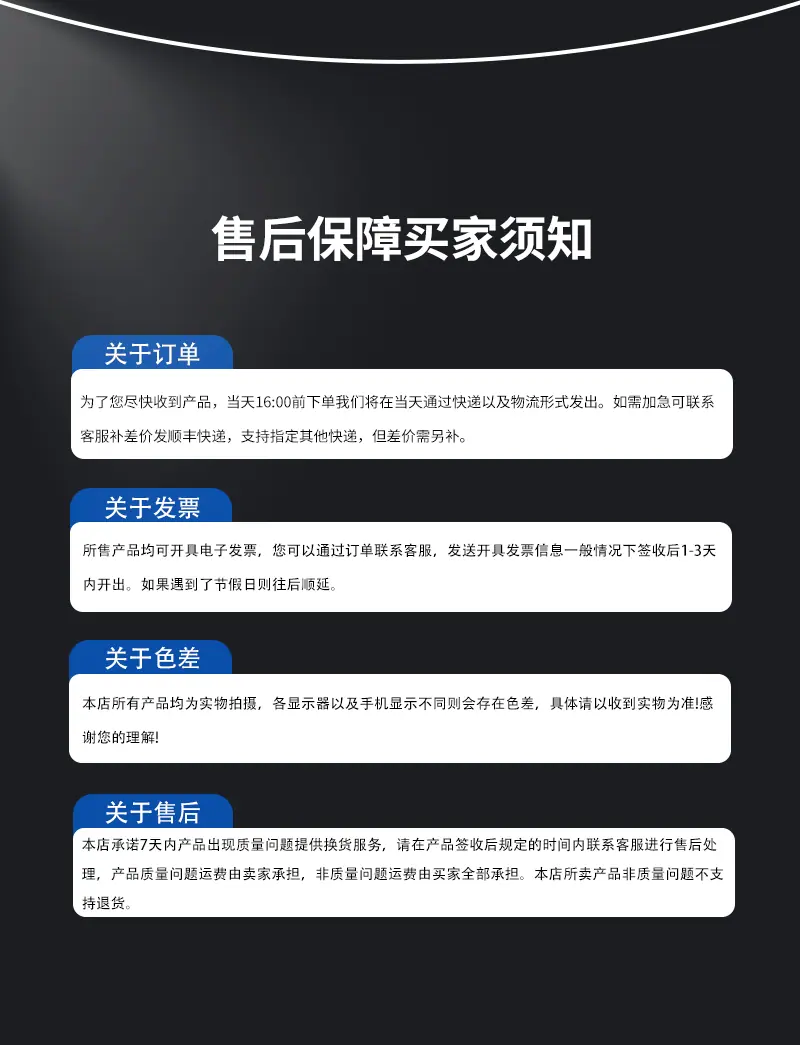 售后保障买家须知

关于订单

为了您尽快收到产品，当天16:00前下单我们将在当天通过快递以及物流形式发出。如需加急可联系客服补差价发顺丰快递，支持指定其他快递，但差价需另补。

关于发票

所售产品均可开具电子发票，您可以通过订单联系客服，发送开具发票信息一般情况下签收后1-3天内开出。如果遇到了节假日则往后顺延。

关于色差

本店所有产品均为实物拍摄，各显示器以及手机显示不同则会存在色差，具体请以收到实物为准!感谢您的理解!

关于售后

本店承诺7天内产品出现质量问题提供换货服务，请在产品签收后规定的时间内联系客服进行售后处理，产品质量问题运费由卖家承担，非质量问题运费由买家全部承担。本店所卖产品非质量问题不支持退货。